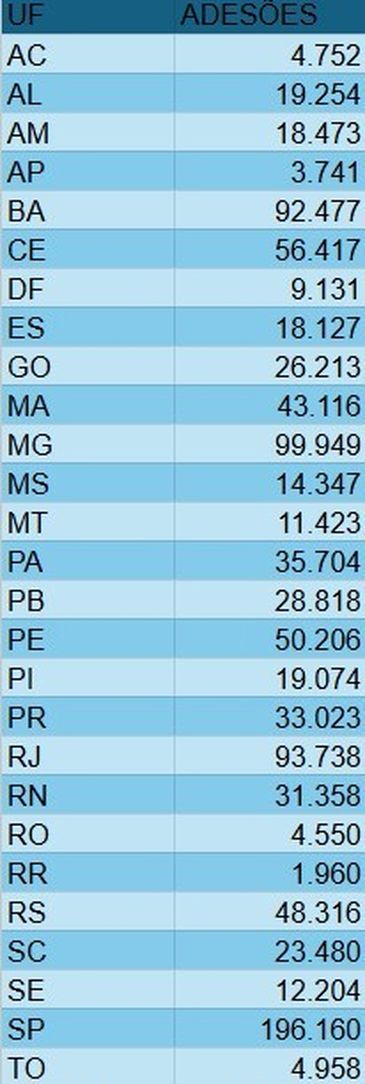 | UF | ADESÕES |
|---|---|
| AC | 4.752 |
| AL | 19.254 |
| AM | 18.473 |
| AP | 3.741 |
| BA | 92.477 |
| CE | 56.417 |
| DF | 9.131 |
| ES | 18.127 |
| GO | 26.213 |
| MA | 43.116 |
| MG | 99.949 |
| MS | 14.347 |
| MT | 11.423 |
| PA | 35.704 |
| PB | 28.818 |
| PE | 50.206 |
| PI | 19.074 |
| PR | 33.023 |
| RJ | 93.738 |
| RN | 31.358 |
| RO | 4.550 |
| RR | 1.960 |
| RS | 48.316 |
| SC | 23.480 |
| SE | 12.204 |
| SP | 196.160 |
| TO | 4.958 |